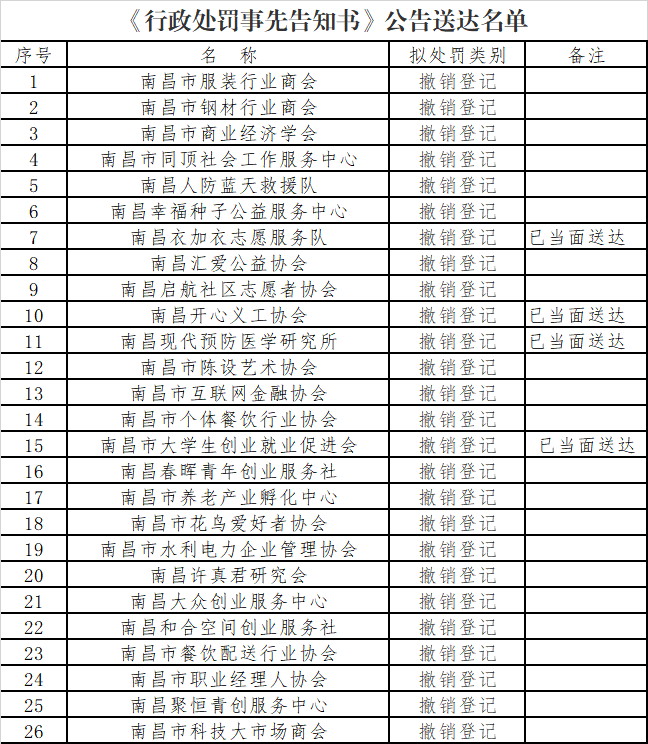 《行政处罚事先告知书》公告送达名单

| 序号 | 名　称 | 拟处罚类别 | 备注 |
|---|---|---|---|
| 1 | 南昌市服装行业商会 | 撤销登记 | |
| 2 | 南昌市钢材行业商会 | 撤销登记 | |
| 3 | 南昌市商业经济学会 | 撤销登记 | |
| 4 | 南昌市同顶社会工作服务中心 | 撤销登记 | |
| 5 | 南昌人防蓝天救援队 | 撤销登记 | |
| 6 | 南昌幸福种子公益服务中心 | 撤销登记 | |
| 7 | 南昌衣加衣志愿服务队 | 撤销登记 | 已当面送达 |
| 8 | 南昌汇爱公益协会 | 撤销登记 | |
| 9 | 南昌启航社区志愿者协会 | 撤销登记 | |
| 10 | 南昌开心义工协会 | 撤销登记 | 已当面送达 |
| 11 | 南昌现代预防医学研究所 | 撤销登记 | 已当面送达 |
| 12 | 南昌市陈设艺术协会 | 撤销登记 | |
| 13 | 南昌市互联网金融协会 | 撤销登记 | |
| 14 | 南昌市个体餐饮行业协会 | 撤销登记 | |
| 15 | 南昌市大学生创业就业促进会 | 撤销登记 | 已当面送达 |
| 16 | 南昌春晖青年创业服务社 | 撤销登记 | |
| 17 | 南昌市养老产业孵化中心 | 撤销登记 | |
| 18 | 南昌市花鸟爱好者协会 | 撤销登记 | |
| 19 | 南昌市水利电力企业管理协会 | 撤销登记 | |
| 20 | 南昌许真君研究会 | 撤销登记 | |
| 21 | 南昌大众创业服务中心 | 撤销登记 | |
| 22 | 南昌和合空间创业服务社 | 撤销登记 | |
| 23 | 南昌市餐饮配送行业协会 | 撤销登记 | |
| 24 | 南昌市职业经理人协会 | 撤销登记 | |
| 25 | 南昌聚恒青创服务中心 | 撤销登记 | |
| 26 | 南昌市科技大市场商会 | 撤销登记 | |